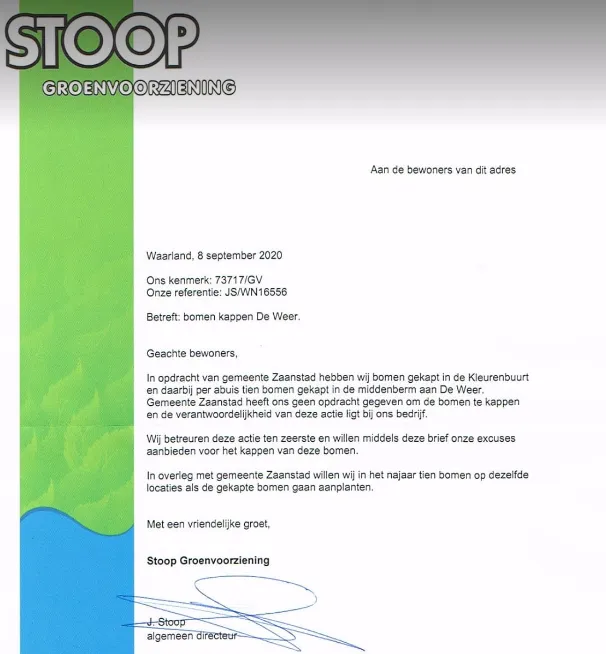 STOOP
GROENVOORZIENING

Aan de bewoners van dit adres

Waarland, 8 september 2020

Ons kenmerk: 73717/GV
Onze referentie: JS/WN16556

Betreft: bomen kappen De Weer.

Geachte bewoners,

In opdracht van gemeente Zaanstad hebben wij bomen gekapt in de Kleurenbuurt en daarbij per abuis tien bomen gekapt in de middenberm aan De Weer. Gemeente Zaanstad heeft ons geen opdracht gegeven om de bomen te kappen en de verantwoordelijkheid van deze actie ligt bij ons bedrijf.

Wij betreuren deze actie ten zeerste en willen middels deze brief onze excuses aanbieden voor het kappen van deze bomen.

In overleg met gemeente Zaanstad willen wij in het najaar tien bomen op dezelfde locaties als de gekapte bomen gaan aanplanten.

Met een vriendelijke groet,

Stoop Groenvoorziening

J. Stoop
algemeen directeur